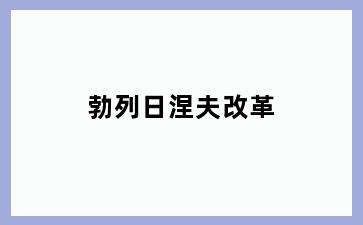 勃列日涅夫改革